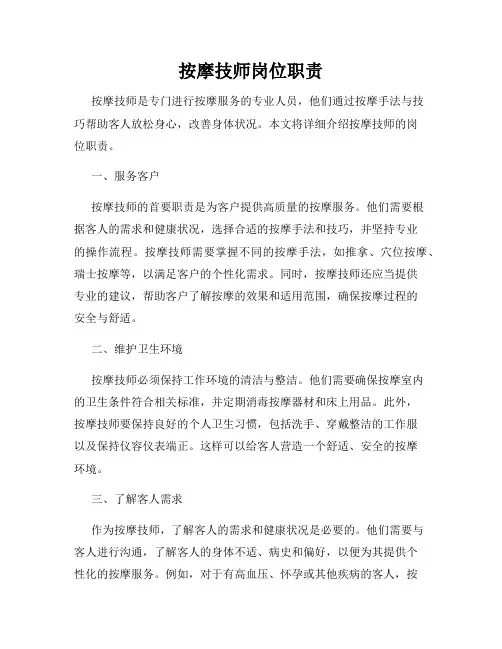 按摩技师岗位职责

按摩技师是专门进行按摩服务的专业人员，他们通过按摩手法与技巧帮助客人放松身心，改善身体状况。本文将详细介绍按摩技师的岗位职责。

一、服务客户

按摩技师的首要职责是为客户提供高质量的按摩服务。他们需要根据客人的需求和健康状况，选择合适的按摩手法和技巧，并坚持专业的操作流程。按摩技师需要掌握不同的按摩手法，如推拿、穴位按摩、瑞士按摩等，以满足客户的个性化需求。同时，按摩技师还应当提供专业的建议，帮助客户了解按摩的效果和适用范围，确保按摩过程的安全与舒适。

二、维护卫生环境

按摩技师必须保持工作环境的清洁与整洁。他们需要确保按摩室内的卫生条件符合相关标准，并定期消毒按摩器材和床上用品。此外，按摩技师要保持良好的个人卫生习惯，包括洗手、穿戴整洁的工作服以及保持仪容仪表端正。这样可以给客人营造一个舒适、安全的按摩环境。

三、了解客人需求

作为按摩技师，了解客人的需求和健康状况是必要的。他们需要与客人进行沟通，了解客人的身体不适、病史和偏好，以便为其提供个性化的按摩服务。例如，对于有高血压、怀孕或其他疾病的客人，按